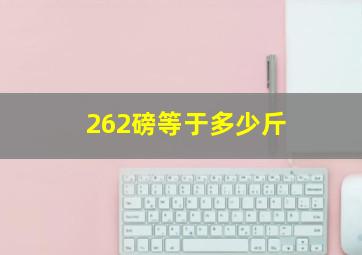 262磅等于多少斤